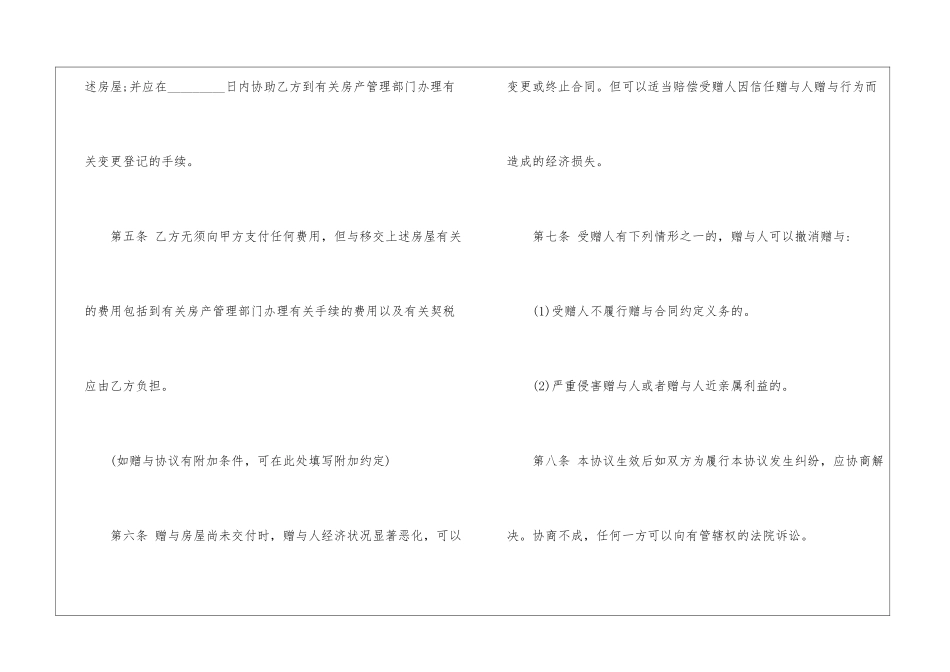 述房屋;并应在____日内协助乙方到有关房产管理部门办理有关变更登记的手续。

第五条 乙方无须向甲方支付任何费用,但与移交上述房屋有关的费用包括到有关房产管理部门办理有关手续的费用以及有关契税应由乙方负担。

(如赠与协议有附加条件，可在此处填写附加约定)

第六条 赠与房屋尚未交付时，赠与人经济状况显著恶化，可以变更或终止合同。但可以适当赔偿受赠人因信任赠与人赠与行为而造成的经济损失。

第七条 受赠人有下列情形之一的，赠与人可以撤消赠与:

(1)受赠人不履行赠与合同约定义务的。

(2)严重侵害赠与人或者赠与人近亲属利益的。

第八条 本协议生效后如双方为履行本协议发生纠纷，应协商解决。协商不成，任何一方可以向有管辖权的法院诉讼。